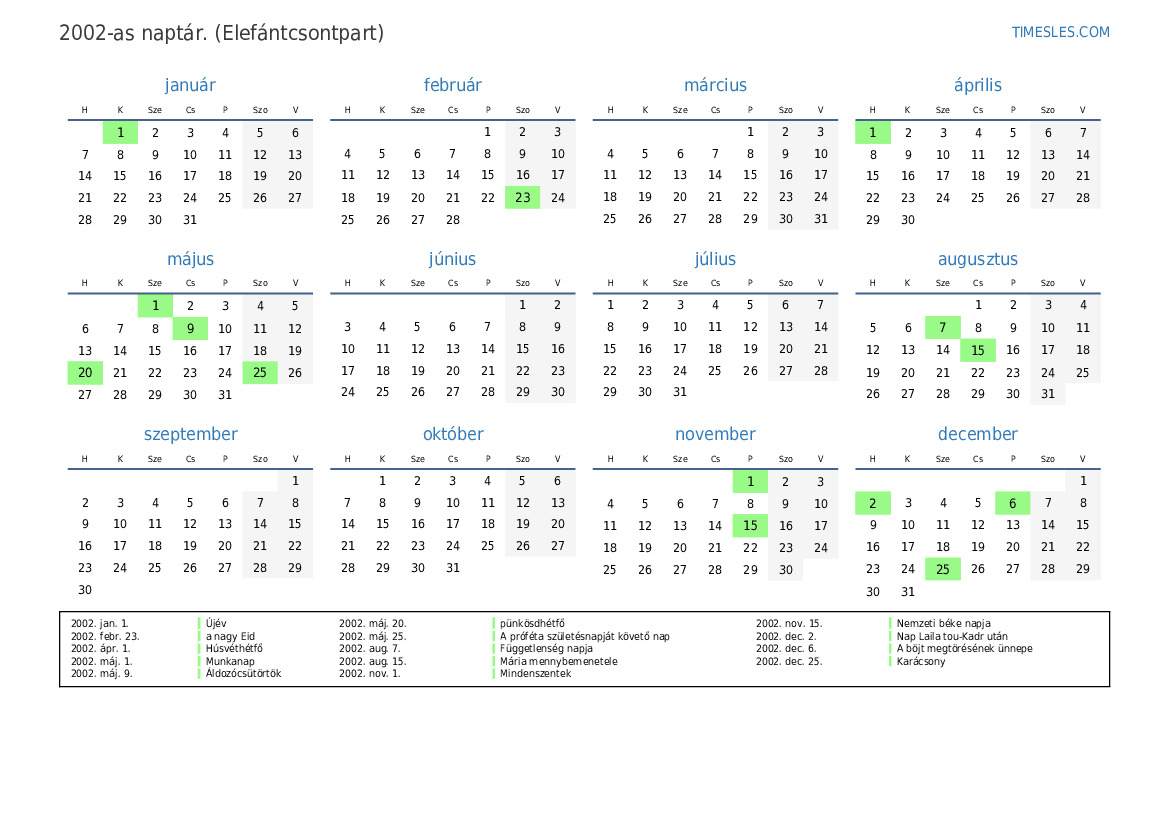 2002-as naptár. (Elefántcsontpart)

TIMESLES.COM

január

| H | K | Sze | Cs | P | Szo | V |
|---|---|---|---|---|---|---|
| | 1 | 2 | 3 | 4 | 5 | 6 |
| 7 | 8 | 9 | 10 | 11 | 12 | 13 |
| 14 | 15 | 16 | 17 | 18 | 19 | 20 |
| 21 | 22 | 23 | 24 | 25 | 26 | 27 |
| 28 | 29 | 30 | 31 | | | |

február

| H | K | Sze | Cs | P | Szo | V |
|---|---|---|---|---|---|---|
| | | | | 1 | 2 | 3 |
| 4 | 5 | 6 | 7 | 8 | 9 | 10 |
| 11 | 12 | 13 | 14 | 15 | 16 | 17 |
| 18 | 19 | 20 | 21 | 22 | 23 | 24 |
| 25 | 26 | 27 | 28 | | | |

március

| H | K | Sze | Cs | P | Szo | V |
|---|---|---|---|---|---|---|
| | | | | 1 | 2 | 3 |
| 4 | 5 | 6 | 7 | 8 | 9 | 10 |
| 11 | 12 | 13 | 14 | 15 | 16 | 17 |
| 18 | 19 | 20 | 21 | 22 | 23 | 24 |
| 25 | 26 | 27 | 28 | 29 | 30 | 31 |

április

| H | K | Sze | Cs | P | Szo | V |
|---|---|---|---|---|---|---|
| 1 | 2 | 3 | 4 | 5 | 6 | 7 |
| 8 | 9 | 10 | 11 | 12 | 13 | 14 |
| 15 | 16 | 17 | 18 | 19 | 20 | 21 |
| 22 | 23 | 24 | 25 | 26 | 27 | 28 |
| 29 | 30 | | | | | |

május

| H | K | Sze | Cs | P | Szo | V |
|---|---|---|---|---|---|---|
| | | 1 | 2 | 3 | 4 | 5 |
| 6 | 7 | 8 | 9 | 10 | 11 | 12 |
| 13 | 14 | 15 | 16 | 17 | 18 | 19 |
| 20 | 21 | 22 | 23 | 24 | 25 | 26 |
| 27 | 28 | 29 | 30 | 31 | | |

június

| H | K | Sze | Cs | P | Szo | V |
|---|---|---|---|---|---|---|
| | | | | | 1 | 2 |
| 3 | 4 | 5 | 6 | 7 | 8 | 9 |
| 10 | 11 | 12 | 13 | 14 | 15 | 16 |
| 17 | 18 | 19 | 20 | 21 | 22 | 23 |
| 24 | 25 | 26 | 27 | 28 | 29 | 30 |

július

| H | K | Sze | Cs | P | Szo | V |
|---|---|---|---|---|---|---|
| 1 | 2 | 3 | 4 | 5 | 6 | 7 |
| 8 | 9 | 10 | 11 | 12 | 13 | 14 |
| 15 | 16 | 17 | 18 | 19 | 20 | 21 |
| 22 | 23 | 24 | 25 | 26 | 27 | 28 |
| 29 | 30 | 31 | | | | |

augusztus

| H | K | Sze | Cs | P | Szo | V |
|---|---|---|---|---|---|---|
| | | | 1 | 2 | 3 | 4 |
| 5 | 6 | 7 | 8 | 9 | 10 | 11 |
| 12 | 13 | 14 | 15 | 16 | 17 | 18 |
| 19 | 20 | 21 | 22 | 23 | 24 | 25 |
| 26 | 27 | 28 | 29 | 30 | 31 | |

szeptember

| H | K | Sze | Cs | P | Szo | V |
|---|---|---|---|---|---|---|
| | | | | | | 1 |
| 2 | 3 | 4 | 5 | 6 | 7 | 8 |
| 9 | 10 | 11 | 12 | 13 | 14 | 15 |
| 16 | 17 | 18 | 19 | 20 | 21 | 22 |
| 23 | 24 | 25 | 26 | 27 | 28 | 29 |
| 30 | | | | | | |

október

| H | K | Sze | Cs | P | Szo | V |
|---|---|---|---|---|---|---|
| | 1 | 2 | 3 | 4 | 5 | 6 |
| 7 | 8 | 9 | 10 | 11 | 12 | 13 |
| 14 | 15 | 16 | 17 | 18 | 19 | 20 |
| 21 | 22 | 23 | 24 | 25 | 26 | 27 |
| 28 | 29 | 30 | 31 | | | |

november

| H | K | Sze | Cs | P | Szo | V |
|---|---|---|---|---|---|---|
| | | | | 1 | 2 | 3 |
| 4 | 5 | 6 | 7 | 8 | 9 | 10 |
| 11 | 12 | 13 | 14 | 15 | 16 | 17 |
| 18 | 19 | 20 | 21 | 22 | 23 | 24 |
| 25 | 26 | 27 | 28 | 29 | 30 | |

december

| H | K | Sze | Cs | P | Szo | V |
|---|---|---|---|---|---|---|
| | | | | | | 1 |
| 2 | 3 | 4 | 5 | 6 | 7 | 8 |
| 9 | 10 | 11 | 12 | 13 | 14 | 15 |
| 16 | 17 | 18 | 19 | 20 | 21 | 22 |
| 23 | 24 | 25 | 26 | 27 | 28 | 29 |
| 30 | 31 | | | | | |

2002. jan. 1. Újév
2002. febr. 23. a nagy Eid
2002. ápr. 1. Húsvéthétfő
2002. máj. 1. Munkanap
2002. máj. 9. Áldozócsütörtök
2002. máj. 20. pünkösdhétfő
2002. máj. 25. A próféta születésnapját követő nap
2002. aug. 7. Függetlenség napja
2002. aug. 15. Mária mennybemenetele
2002. nov. 1. Mindenszentek
2002. nov. 15. Nemzeti béke napja
2002. dec. 2. Nap Laila tou-Kadr után
2002. dec. 6. A böjt megtörésének ünnepe
2002. dec. 25. Karácsony